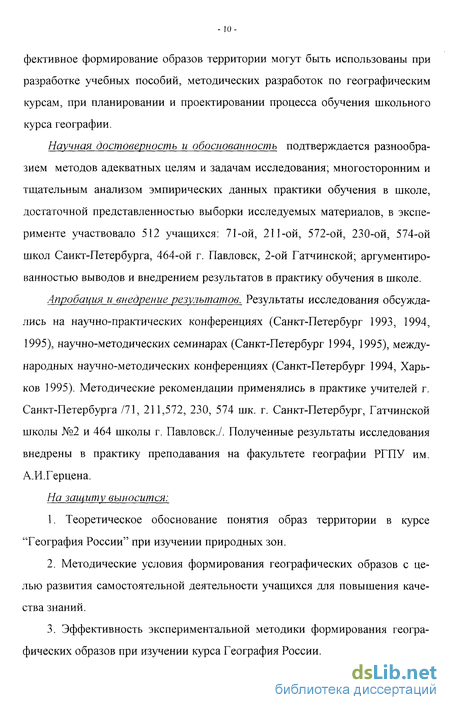 - 10 -

фективное формирование образов территории могут быть использованы при разработке учебных пособий, методических разработок по географическим курсам, при планировании и проектировании процесса обучения школьного курса географии.

Научная достоверность и обоснованность подтверждается разнообразием методов адекватных целям и задачам исследования; многосторонним и тщательным анализом эмпирических данных практики обучения в школе, достаточной представленностью выборки исследуемых материалов, в эксперименте участвовало 512 учащихся: 71-ой, 211-ой, 572-ой, 230-ой, 574-ой школ Санкт-Петербурга, 464-ой г. Павловск, 2-ой Гатчинской; аргументированностью выводов и внедрением результатов в практику обучения в школе.

Апробация и внедрение результатов. Результаты исследования обсуждались на научно-практических конференциях (Санкт-Петербург 1993, 1994, 1995), научно-методических семинарах (Санкт-Петербург 1994, 1995), международных научно-методических конференциях (Санкт-Петербург 1994, Харьков 1995). Методические рекомендации применялись в практике учителей г. Санкт-Петербурга /71, 211,572, 230, 574 шк. г. Санкт-Петербург, Гатчинской школы №2 и 464 школы г. Павловск./. Полученные результаты исследования внедрены в практику преподавания на факультете географии РГПУ им. А.И.Герцена.

На защиту выносится:

1. Теоретическое обоснование понятия образ территории в курсе "География России" при изучении природных зон.

2. Методические условия формирования географических образов с целью развития самостоятельной деятельности учащихся для повышения качества знаний.

3. Эффективность экспериментальной методики формирования географических образов при изучении курса География России.

dsLib.net
библиотека диссертаций